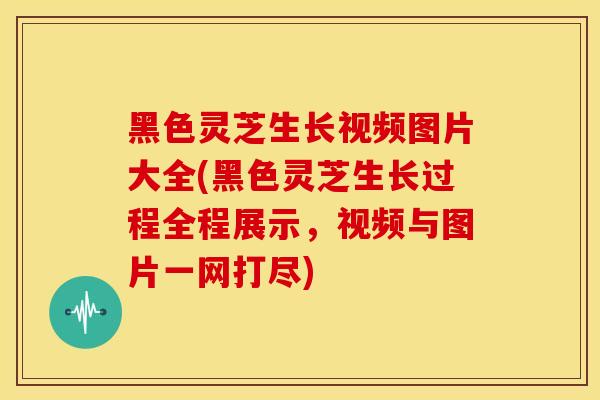 黑色灵芝生长视频图片大全(黑色灵芝生长过程全程展示，视频与图片一网打尽)